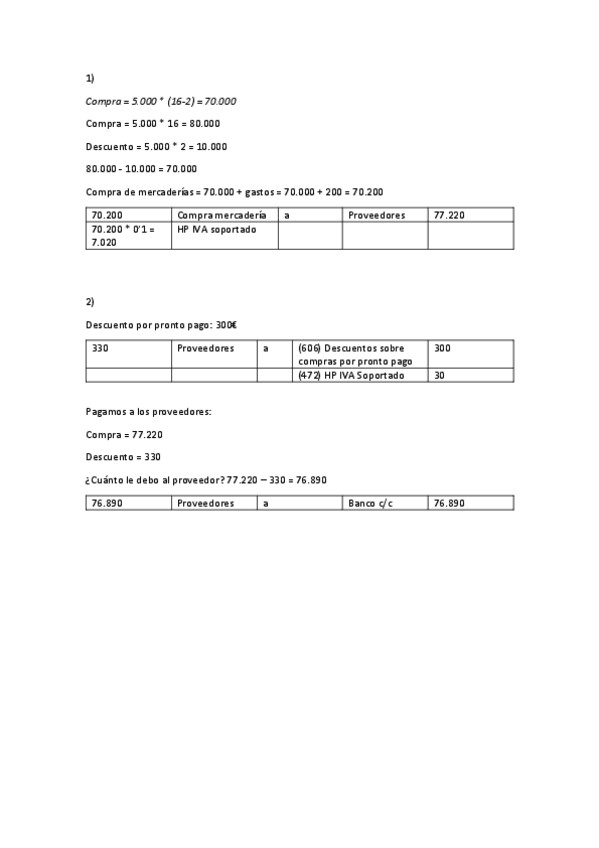 1)

Compra = 5.000 * (16-2) = 70.000

Compra = 5.000 * 16 = 80.000

Descuento = 5.000 * 2 = 10.000

80.000 - 10.000 = 70.000

Compra de mercaderías = 70.000 + gastos = 70.000 + 200 = 70.200

| 70.200 | Compra mercadería | a | Proveedores | 77.220 |
|---|---|---|---|---|
| 70.200 * 0'1 = 7.020 | HP IVA soportado | | | |

2)

Descuento por pronto pago: 300€

| 330 | Proveedores | a | (606) Descuentos sobre compras por pronto pago | 300 |
|---|---|---|---|---|
| | | | (472) HP IVA Soportado | 30 |

Pagamos a los proveedores:

Compra = 77.220

Descuento = 330

¿Cuánto le debo al proveedor? 77.220 – 330 = 76.890

| 76.890 | Proveedores | a | Banco c/c | 76.890 |
|---|---|---|---|---|